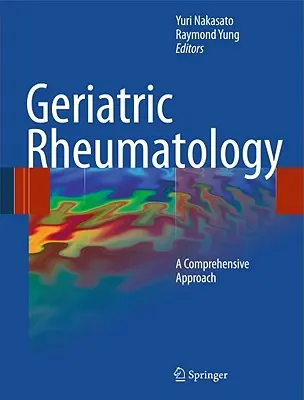 Yuri Nakasato
Raymond Yung
Editors

Geriatric Rheumatology

A Comprehensive Approach

Springer